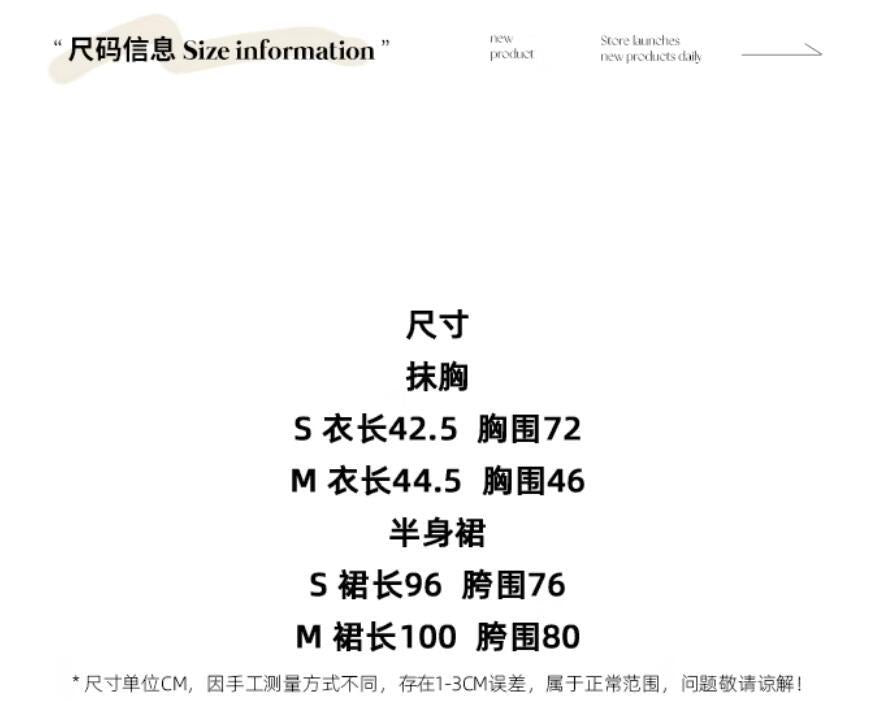 “尺码信息 Size information”

new
product

Store launches
new products daily

尺寸

抹胸

S 衣长42.5 胸围72

M 衣长44.5 胸围46

半身裙

S 裙长96 胯围76

M 裙长100 胯围80

* 尺寸单位CM，因手工测量方式不同，存在1-3CM误差，属于正常范围，问题敬请谅解！